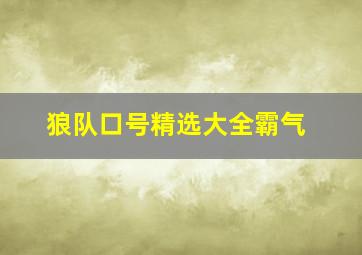 狼队口号精选大全霸气